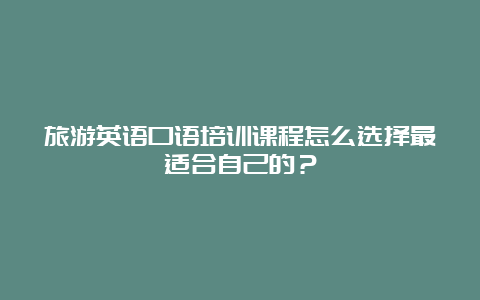 旅游英语口语培训课程怎么选择最适合自己的？